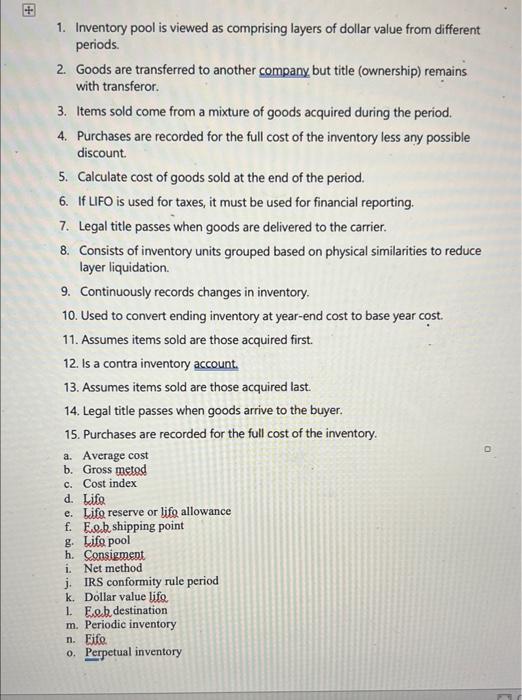 1. Inventory pool is viewed as comprising layers of dollar value from different periods.

2. Goods are transferred to another company but title (ownership) remains with transferor.

3. Items sold come from a mixture of goods acquired during the period.

4. Purchases are recorded for the full cost of the inventory less any possible discount.

5. Calculate cost of goods sold at the end of the period.

6. If LIFO is used for taxes, it must be used for financial reporting.

7. Legal title passes when goods are delivered to the carrier.

8. Consists of inventory units grouped based on physical similarities to reduce layer liquidation.

9. Continuously records changes in inventory.

10. Used to convert ending inventory at year-end cost to base year cost.

11. Assumes items sold are those acquired first.

12. Is a contra inventory account.

13. Assumes items sold are those acquired last.

14. Legal title passes when goods arrive to the buyer.

15. Purchases are recorded for the full cost of the inventory.

a. Average cost
b. Gross metod
c. Cost index
d. Lifo
e. Lifo reserve or lifo allowance
f. F.o.b shipping point
g. Lifo pool
h. Consigment
i. Net method
j. IRS conformity rule period
k. Dollar value lifo
l. F.o.b destination
m. Periodic inventory
n. Fifo
o. Perpetual inventory